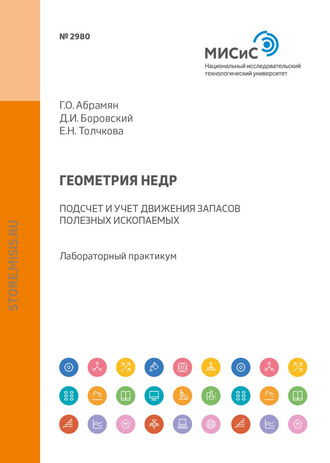 № 2980

МИСиС
Национальный исследовательский технологический университет

Г.О. Абрамян
Д.И. Боровский
Е.Н. Толчкова

ГЕОМЕТРИЯ НЕДР

ПОДСЧЕТ И УЧЕТ ДВИЖЕНИЯ ЗАПАСОВ ПОЛЕЗНЫХ ИСКОПАЕМЫХ

Лабораторный практикум

STORE.MISIS.RU